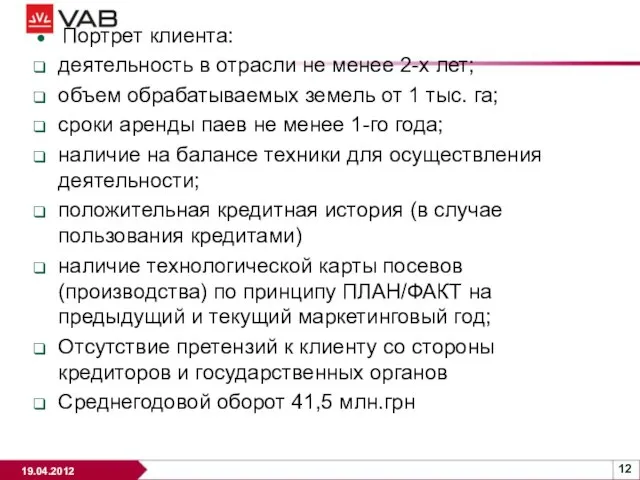 VAB

Портрет клиента:

деятельность в отрасли не менее 2-х лет;

объем обрабатываемых земель от 1 тыс. га;

сроки аренды паев не менее 1-го года;

наличие на балансе техники для осуществления деятельности;

положительная кредитная история (в случае пользования кредитами)

наличие технологической карты посевов (производства) по принципу ПЛАН/ФАКТ на предыдущий и текущий маркетинговый год;

Отсутствие претензий к клиенту со стороны кредиторов и государственных органов

Среднегодовой оборот 41,5 млн.грн

19.04.2012

12